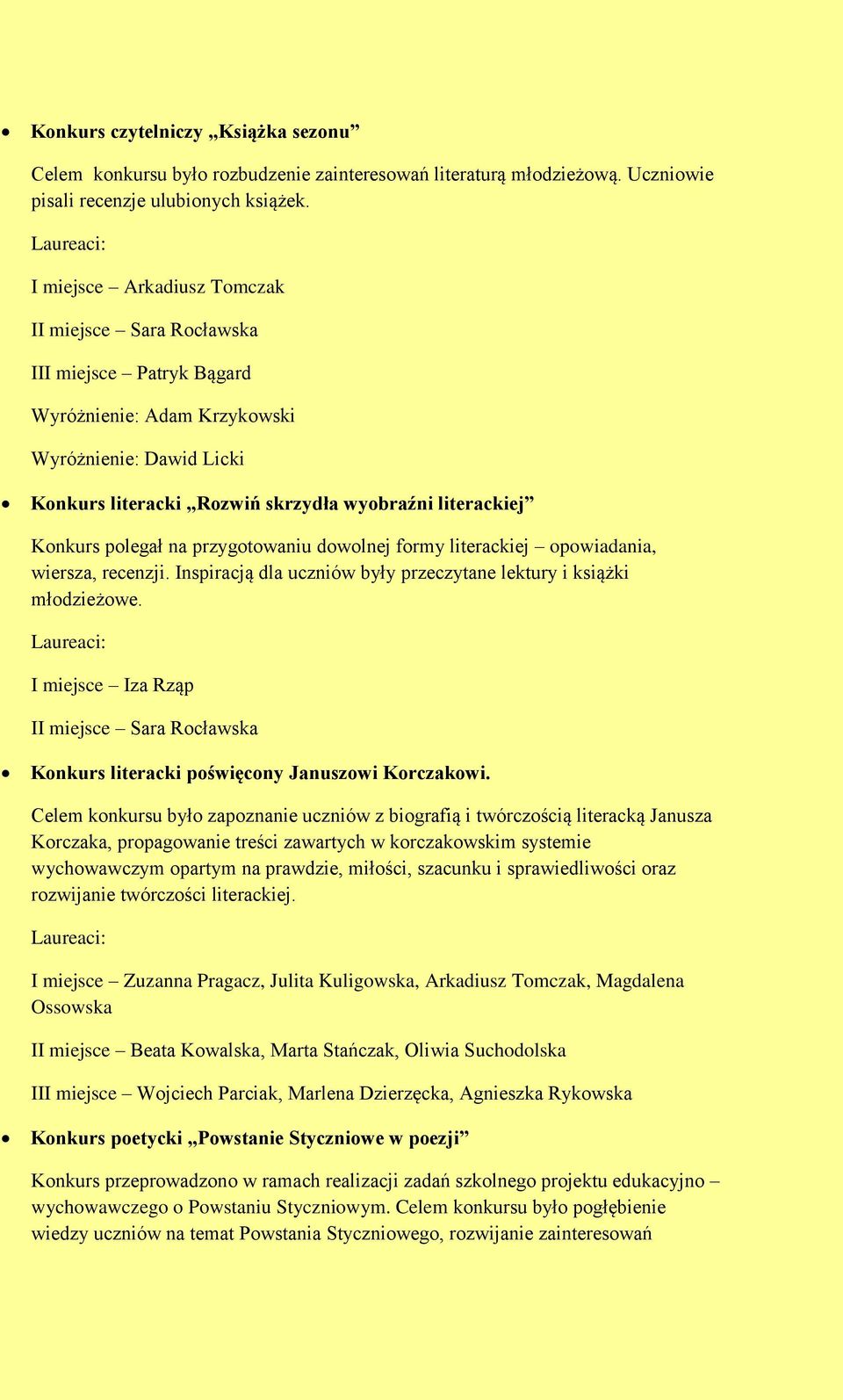 • Konkurs czytelniczy „Książka sezonu”

Celem konkursu było rozbudzenie zainteresowań literaturą młodzieżową. Uczniowie pisali recenzje ulubionych książek.

Laureaci:

I miejsce – Arkadiusz Tomczak

II miejsce – Sara Rocławska

III miejsce – Patryk Bągard

Wyróżnienie: Adam Krzykowski

Wyróżnienie: Dawid Licki

• Konkurs literacki „Rozwiń skrzydła wyobraźni literackiej”

Konkurs polegał na przygotowaniu dowolnej formy literackiej – opowiadania, wiersza, recenzji. Inspiracją dla uczniów były przeczytane lektury i książki młodzieżowe.

Laureaci:

I miejsce – Iza Rząp

II miejsce – Sara Rocławska

• Konkurs literacki poświęcony Januszowi Korczakowi.

Celem konkursu było zapoznanie uczniów z biografią i twórczością literacką Janusza Korczaka, propagowanie treści zawartych w korczakowskim systemie wychowawczym opartym na prawdzie, miłości, szacunku i sprawiedliwości oraz rozwijanie twórczości literackiej.

Laureaci:

I miejsce – Zuzanna Pragacz, Julita Kuligowska, Arkadiusz Tomczak, Magdalena Ossowska

II miejsce – Beata Kowalska, Marta Stańczak, Oliwia Suchodolska

III miejsce – Wojciech Parciak, Marlena Dzierzęcka, Agnieszka Rykowska

• Konkurs poetycki „Powstanie Styczniowe w poezji”

Konkurs przeprowadzono w ramach realizacji zadań szkolnego projektu edukacyjno – wychowawczego o Powstaniu Styczniowym. Celem konkursu było pogłębienie wiedzy uczniów na temat Powstania Styczniowego, rozwijanie zainteresowań